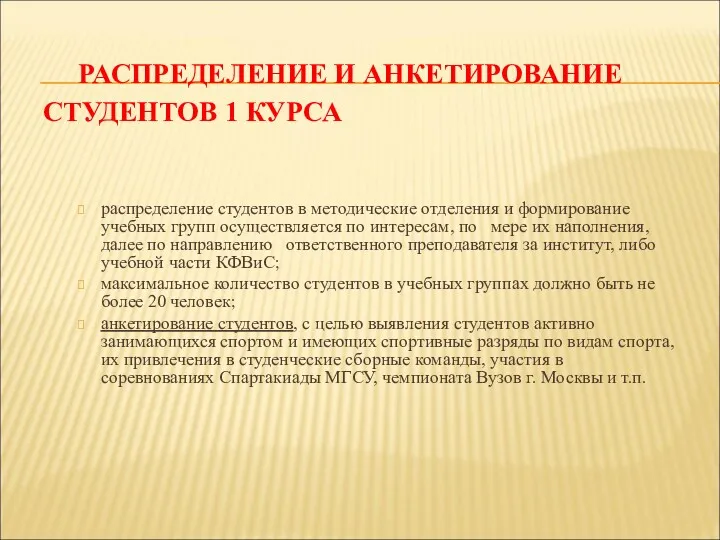 РАСПРЕДЕЛЕНИЕ И АНКЕТИРОВАНИЕ СТУДЕНТОВ 1 КУРСА

распределение студентов в методические отделения и формирование учебных групп осуществляется по интересам, по мере их наполнения, далее по направлению ответственного преподавателя за институт, либо учебной части КФВиС;

максимальное количество студентов в учебных группах должно быть не более 20 человек;

анкетирование студентов, с целью выявления студентов активно занимающихся спортом и имеющих спортивные разряды по видам спорта, их привлечения в студенческие сборные команды, участия в соревнованиях Спартакиады МГСУ, чемпионата Вузов г. Москвы и т.п.